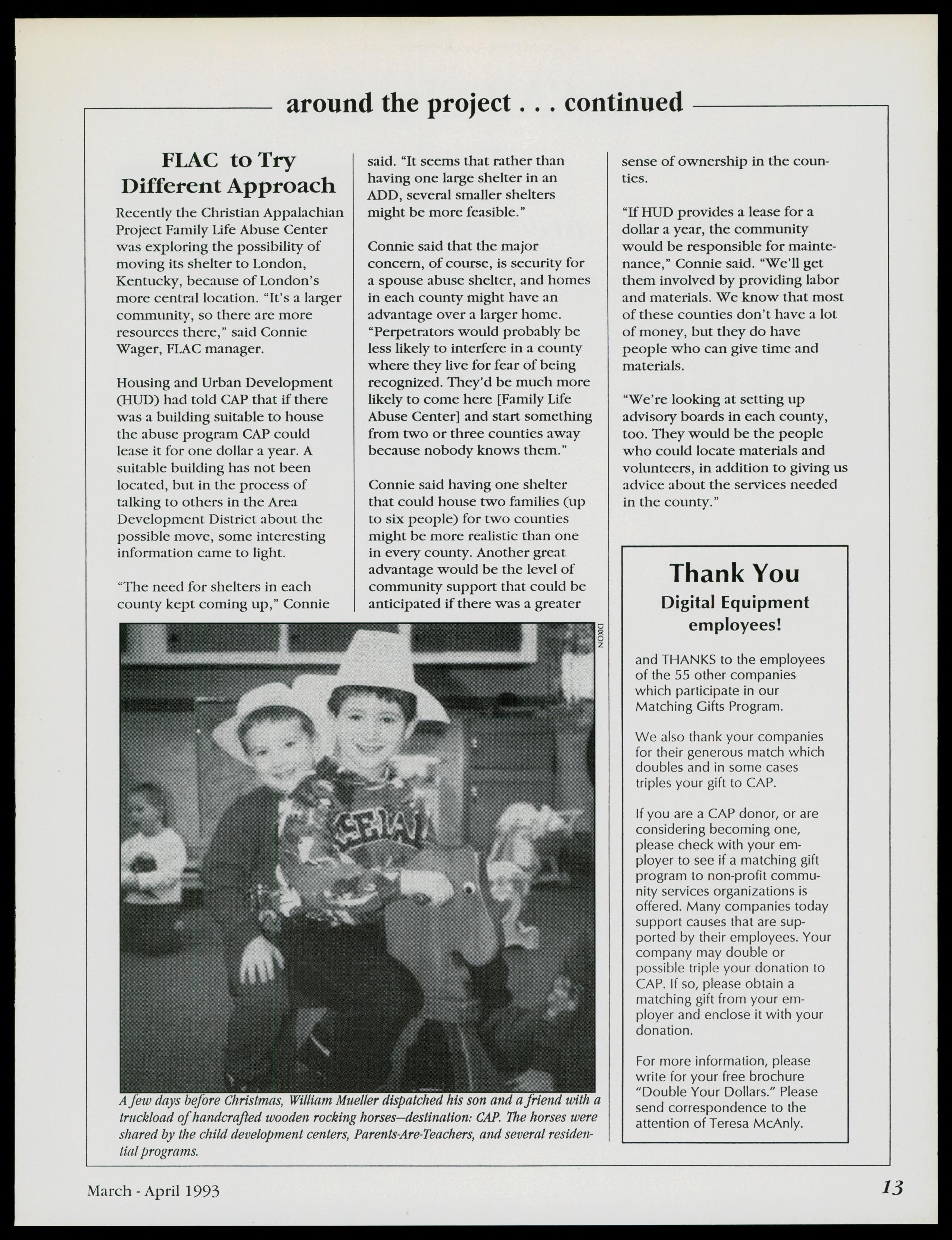 around the project . . . continued

FLAC to Try Different Approach

Recently the Christian Appalachian Project Family Life Abuse Center was exploring the possibility of moving its shelter to London, Kentucky, because of London's more central location. "It's a larger community, so there are more resources there," said Connie Wager, FLAC manager.

Housing and Urban Development (HUD) had told CAP that if there was a building suitable to house the abuse program CAP could lease it for one dollar a year. A suitable building has not been located, but in the process of talking to others in the Area Development District about the possible move, some interesting information came to light.

"The need for shelters in each county kept coming up," Connie said. "It seems that rather than having one large shelter in an ADD, several smaller shelters might be more feasible."

Connie said that the major concern, of course, is security for a spouse abuse shelter, and homes in each county might have an advantage over a larger home. "Perpetrators would probably be less likely to interfere in a county where they live for fear of being recognized. They'd be much more likely to come here [Family Life Abuse Center] and start something from two or three counties away because nobody knows them."

Connie said having one shelter that could house two families (up to six people) for two counties might be more realistic than one in every county. Another great advantage would be the level of community support that could be anticipated if there was a greater sense of ownership in the counties.

"If HUD provides a lease for a dollar a year, the community would be responsible for maintenance," Connie said. "We'll get them involved by providing labor and materials. We know that most of these counties don't have a lot of money, but they do have people who can give time and materials.

"We're looking at setting up advisory boards in each county, too. They would be the people who could locate materials and volunteers, in addition to giving us advice about the services needed in the county."

DIXON

A few days before Christmas, William Mueller dispatched his son and a friend with a truckload of handcrafted wooden rocking horses—destination: CAP. The horses were shared by the child development centers, Parents-Are-Teachers, and several residential programs.

Thank You
Digital Equipment employees!

and THANKS to the employees of the 55 other companies which participate in our Matching Gifts Program.

We also thank your companies for their generous match which doubles and in some cases triples your gift to CAP.

If you are a CAP donor, or are considering becoming one, please check with your employer to see if a matching gift program to non-profit community services organizations is offered. Many companies today support causes that are supported by their employees. Your company may double or possible triple your donation to CAP. If so, please obtain a matching gift from your employer and enclose it with your donation.

For more information, please write for your free brochure "Double Your Dollars." Please send correspondence to the attention of Teresa McAnly.

March - April 1993

13